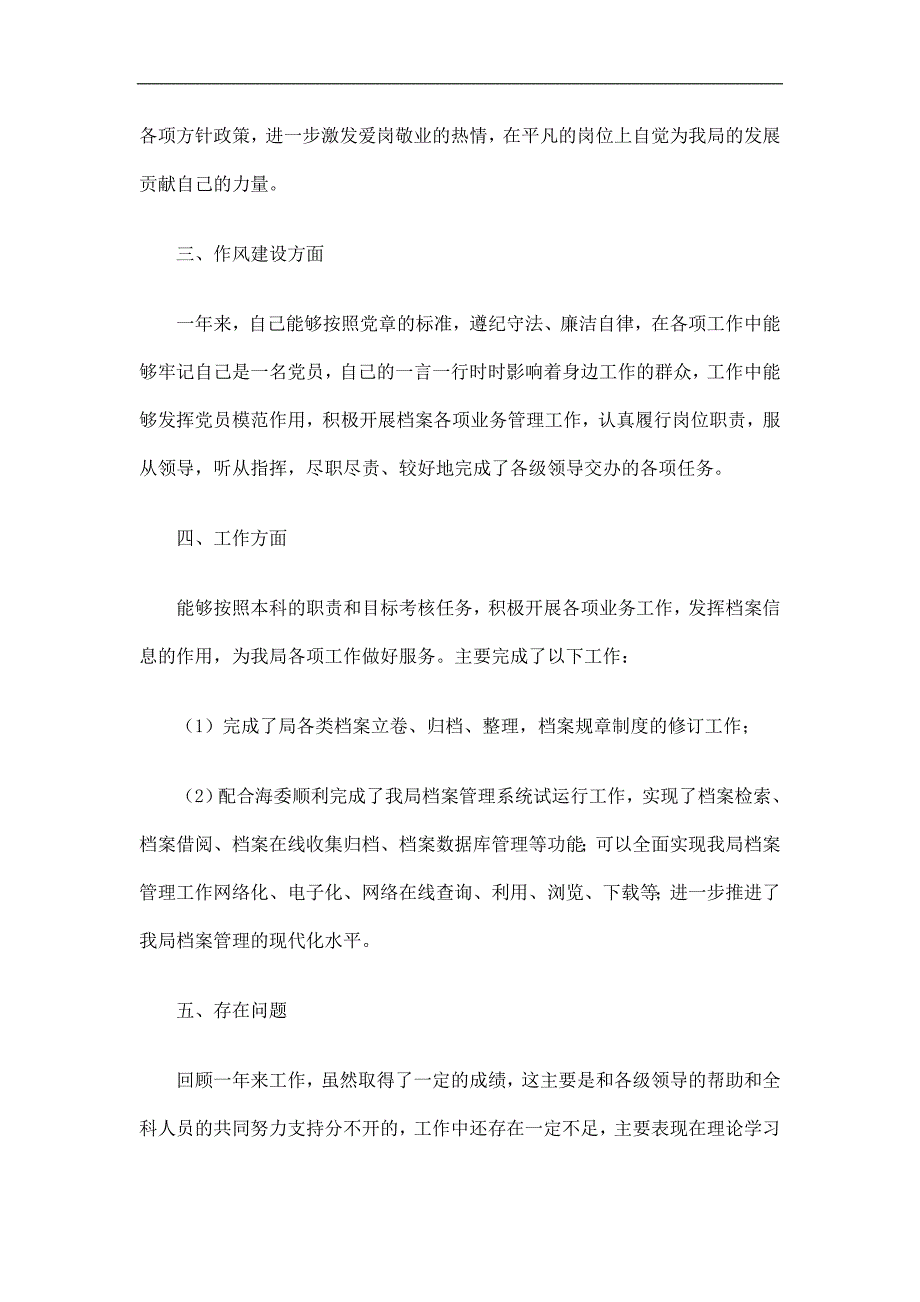 各项方针政策，进一步激发爱岗敬业的热情，在平凡的岗位上自觉为我局的发展贡献自己的力量。

三、作风建设方面

一年来，自己能够按照党章的标准，遵纪守法、廉洁自律，在各项工作中能够牢记自己是一名党员，自己的一言一行时时影响着身边工作的群众，工作中能够发挥党员模范作用，积极开展档案各项业务管理工作，认真履行岗位职责，服从领导，听从指挥，尽职尽责、较好地完成了各级领导交办的各项任务。

四、工作方面

能够按照本科的职责和目标考核任务，积极开展各项业务工作，发挥档案信息的作用，为我局各项工作做好服务。主要完成了以下工作：

（1）完成了局各类档案立卷、归档、整理，档案规章制度的修订工作；

（2）配合海委顺利完成了我局档案管理系统试运行工作，实现了档案检索、档案借阅、档案在线收集归档、档案数据库管理等功能;可以全面实现我局档案管理工作网络化、电子化、网络在线查询、利用、浏览、下载等;进一步推进了我局档案管理的现代化水平。

五、存在问题

回顾一年来工作，虽然取得了一定的成绩，这主要是和各级领导的帮助和全科人员的共同努力支持分不开的，工作中还存在一定不足，主要表现在理论学习